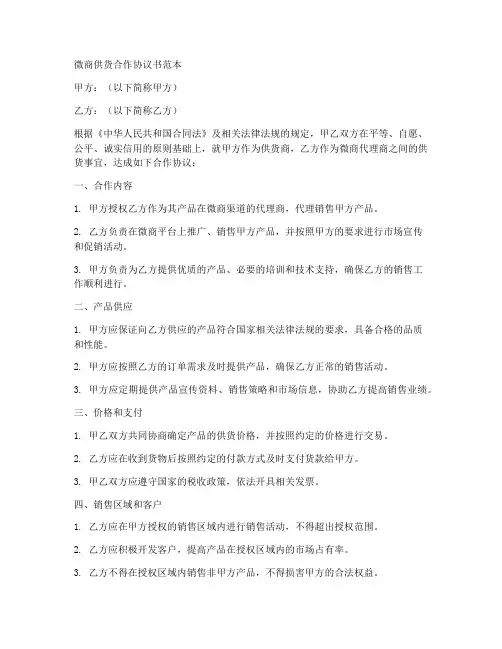 微商供货合作协议书范本

甲方：（以下简称甲方）

乙方：（以下简称乙方）

根据《中华人民共和国合同法》及相关法律法规的规定，甲乙双方在平等、自愿、公平、诚实信用的原则基础上，就甲方作为供货商，乙方作为微商代理商之间的供货事宜，达成如下合作协议：

一、合作内容

1. 甲方授权乙方作为其产品在微商渠道的代理商，代理销售甲方产品。

2. 乙方负责在微商平台上推广、销售甲方产品，并按照甲方的要求进行市场宣传和促销活动。

3. 甲方负责为乙方提供优质的产品、必要的培训和技术支持，确保乙方的销售工作顺利进行。

二、产品供应

1. 甲方应保证向乙方供应的产品符合国家相关法律法规的要求，具备合格的品质和性能。

2. 甲方应按照乙方的订单需求及时提供产品，确保乙方正常的销售活动。

3. 甲方应定期提供产品宣传资料、销售策略和市场信息，协助乙方提高销售业绩。

三、价格和支付

1. 甲乙双方共同协商确定产品的供货价格，并按照约定的价格进行交易。

2. 乙方应在收到货物后按照约定的付款方式及时支付货款给甲方。

3. 甲乙双方应遵守国家的税收政策，依法开具相关发票。

四、销售区域和客户

1. 乙方应在甲方授权的销售区域内进行销售活动，不得超出授权范围。

2. 乙方应积极开发客户，提高产品在授权区域内的市场占有率。

3. 乙方不得在授权区域内销售非甲方产品，不得损害甲方的合法权益。